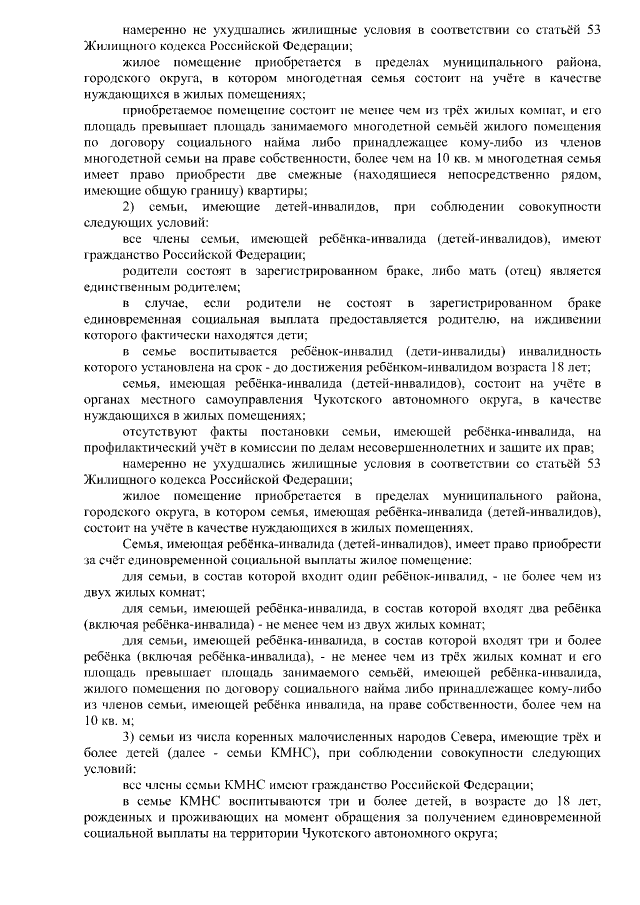 намеренно не ухудшались жилищные условия в соответствии со статьёй 53 Жилищного кодекса Российской Федерации;

жилое помещение приобретается в пределах муниципального района, городского округа, в котором многодетная семья состоит на учёте в качестве нуждающихся в жилых помещениях;

приобретаемое помещение состоит не менее чем из трёх жилых комнат, и его площадь превышает площадь занимаемого многодетной семьёй жилого помещения по договору социального найма либо принадлежащее кому-либо из членов многодетной семьи на праве собственности, более чем на 10 кв. м многодетная семья имеет право приобрести две смежные (находящиеся непосредственно рядом, имеющие общую границу) квартиры;

2) семьи, имеющие детей-инвалидов, при соблюдении совокупности следующих условий:

все члены семьи, имеющей ребёнка-инвалида (детей-инвалидов), имеют гражданство Российской Федерации;

родители состоят в зарегистрированном браке, либо мать (отец) является единственным родителем;

в случае, если родители не состоят в зарегистрированном браке единовременная социальная выплата предоставляется родителю, на иждивении которого фактически находятся дети;

в семье воспитывается ребёнок-инвалид (дети-инвалиды) инвалидность которого установлена на срок - до достижения ребёнком-инвалидом возраста 18 лет;

семья, имеющая ребёнка-инвалида (детей-инвалидов), состоит на учёте в органах местного самоуправления Чукотского автономного округа, в качестве нуждающихся в жилых помещениях;

отсутствуют факты постановки семьи, имеющей ребёнка-инвалида, на профилактический учёт в комиссии по делам несовершеннолетних и защите их прав;

намеренно не ухудшались жилищные условия в соответствии со статьёй 53 Жилищного кодекса Российской Федерации;

жилое помещение приобретается в пределах муниципального района, городского округа, в котором семья, имеющая ребёнка-инвалида (детей-инвалидов), состоит на учёте в качестве нуждающихся в жилых помещениях.

Семья, имеющая ребёнка-инвалида (детей-инвалидов), имеет право приобрести за счёт единовременной социальной выплаты жилое помещение:

для семьи, в состав которой входит один ребёнок-инвалид, - не более чем из двух жилых комнат;

для семьи, имеющей ребёнка-инвалида, в состав которой входят два ребёнка (включая ребёнка-инвалида) - не менее чем из двух жилых комнат;

для семьи, имеющей ребёнка-инвалида, в состав которой входят три и более ребёнка (включая ребёнка-инвалида), - не менее чем из трёх жилых комнат и его площадь превышает площадь занимаемого семьёй, имеющей ребёнка-инвалида, жилого помещения по договору социального найма либо принадлежащее кому-либо из членов семьи, имеющей ребёнка инвалида, на праве собственности, более чем на 10 кв. м;

3) семьи из числа коренных малочисленных народов Севера, имеющие трёх и более детей (далее - семьи КМНС), при соблюдении совокупности следующих условий:

все члены семьи КМНС имеют гражданство Российской Федерации;

в семье КМНС воспитываются три и более детей, в возрасте до 18 лет, рожденных и проживающих на момент обращения за получением единовременной социальной выплаты на территории Чукотского автономного округа;